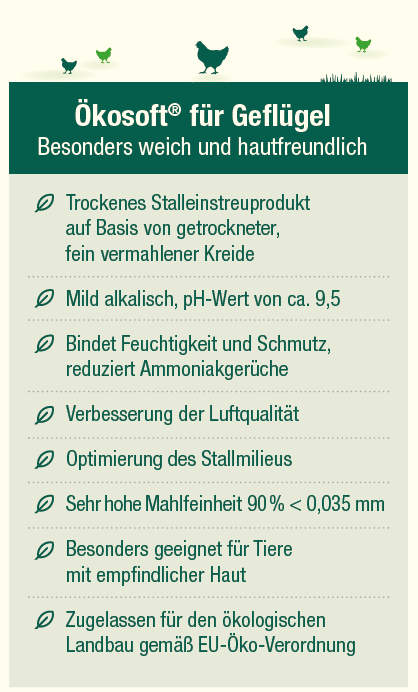 Ökosoft® für Geflügel
Besonders weich und hautfreundlich

Trockenes Stalleinstreuprodukt auf Basis von getrockneter, fein vermahlener Kreide

Mild alkalisch, pH-Wert von ca. 9,5

Bindet Feuchtigkeit und Schmutz, reduziert Ammoniakgerüche

Verbesserung der Luftqualität

Optimierung des Stallmilieus

Sehr hohe Mahlfeinheit 90 % < 0,035 mm

Besonders geeignet für Tiere mit empfindlicher Haut

Zugelassen für den ökologischen Landbau gemäß EU-Öko-Verordnung